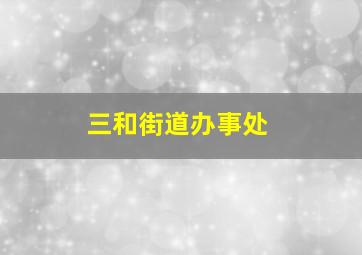 三和街道办事处